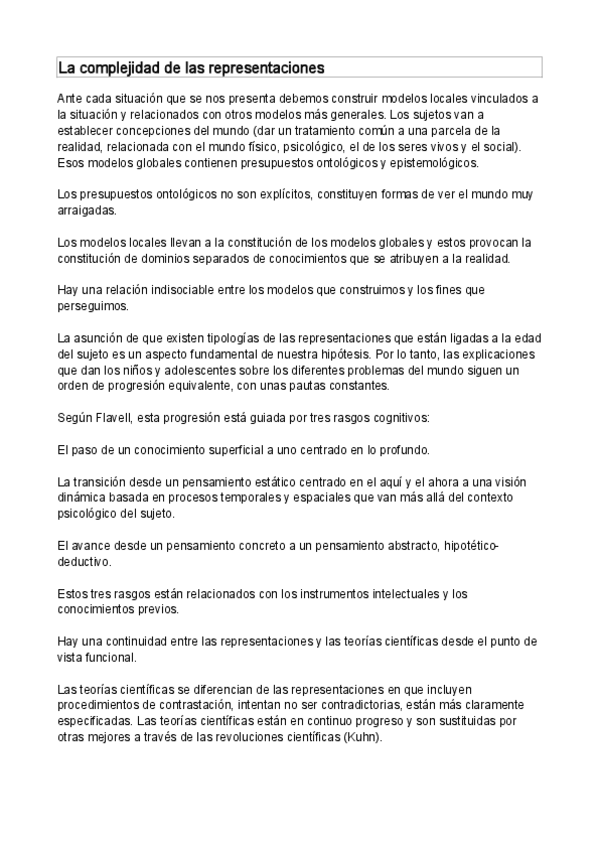 La complejidad de las representaciones

Ante cada situación que se nos presenta debemos construir modelos locales vinculados a la situación y relacionados con otros modelos más generales. Los sujetos van a establecer concepciones del mundo (dar un tratamiento común a una parcela de la realidad, relacionada con el mundo físico, psicológico, el de los seres vivos y el social). Esos modelos globales contienen presupuestos ontológicos y epistemológicos.

Los presupuestos ontológicos no son explícitos, constituyen formas de ver el mundo muy arraigadas.

Los modelos locales llevan a la constitución de los modelos globales y estos provocan la constitución de dominios separados de conocimientos que se atribuyen a la realidad.

Hay una relación indisociable entre los modelos que construimos y los fines que perseguimos.

La asunción de que existen tipologías de las representaciones que están ligadas a la edad del sujeto es un aspecto fundamental de nuestra hipótesis. Por lo tanto, las explicaciones que dan los niños y adolescentes sobre los diferentes problemas del mundo siguen un orden de progresión equivalente, con unas pautas constantes.

Según Flavell, esta progresión está guiada por tres rasgos cognitivos:

El paso de un conocimiento superficial a uno centrado en lo profundo.

La transición desde un pensamiento estático centrado en el aquí y el ahora a una visión dinámica basada en procesos temporales y espaciales que van más allá del contexto psicológico del sujeto.

El avance desde un pensamiento concreto a un pensamiento abstracto, hipotético-deductivo.

Estos tres rasgos están relacionados con los instrumentos intelectuales y los conocimientos previos.

Hay una continuidad entre las representaciones y las teorías científicas desde el punto de vista funcional.

Las teorías científicas se diferencian de las representaciones en que incluyen procedimientos de contrastación, intentan no ser contradictorias, están más claramente especificadas. Las teorías científicas están en continuo progreso y son sustituidas por otras mejores a través de las revoluciones científicas (Kuhn).